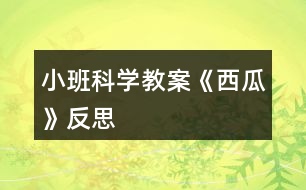 小班科学教案《西瓜》反思